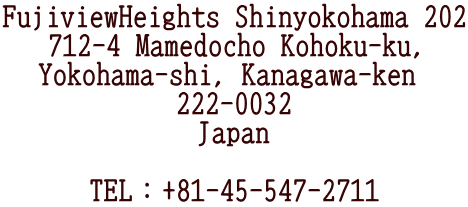 FujiviewHeights Shinyokohama 202
712-4 Mamedocho Kohoku-ku,
Yokohama-shi, Kanagawa-ken
222-0032
Japan

TEL：+81-45-547-2711